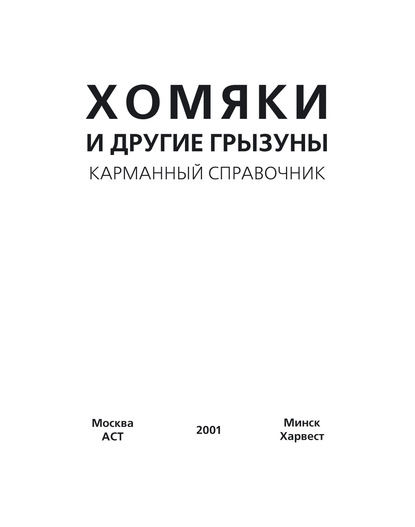 ХОМЯКИ
И ДРУГИЕ ГРЫЗУНЫ
КАРМАННЫЙ СПРАВОЧНИК

Москва
АСТ

2001

Минск
Харвест